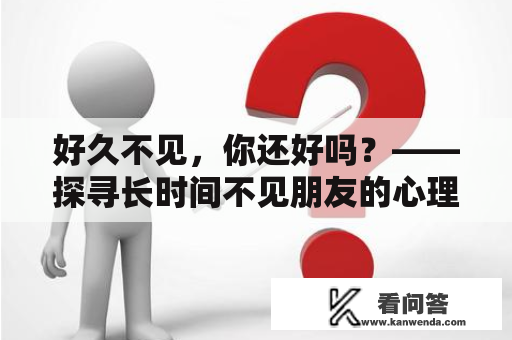 好久不见，你还好吗？——探寻长时间不见朋友的心理

看问答
www.kanwenda.com